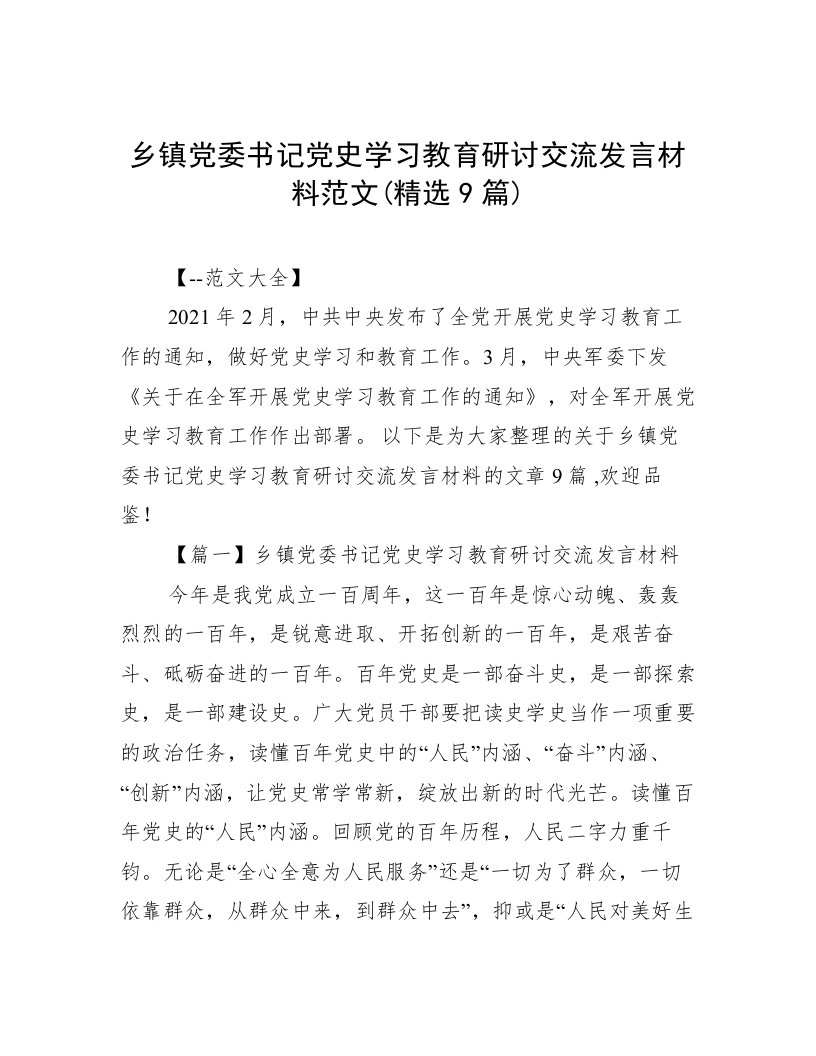 乡镇党委书记党史学习教育研讨交流发言材料范文(精选 9 篇)

【--范文大全】

2021 年 2 月，中共中央发布了全党开展党史学习教育工作的通知，做好党史学习和教育工作。3 月，中央军委下发《关于在全军开展党史学习教育工作的通知》，对全军开展党史学习教育工作作出部署。 以下是为大家整理的关于乡镇党委书记党史学习教育研讨交流发言材料的文章 9 篇 ,欢迎品鉴！

【篇一】乡镇党委书记党史学习教育研讨交流发言材料

今年是我党成立一百周年，这一百年是惊心动魄、轰轰烈烈的一百年，是锐意进取、开拓创新的一百年，是艰苦奋斗、砥砺奋进的一百年。百年党史是一部奋斗史，是一部探索史，是一部建设史。广大党员干部要把读史学史当作一项重要的政治任务，读懂百年党史中的“人民”内涵、“奋斗”内涵、“创新”内涵，让党史常学常新，绽放出新的时代光芒。读懂百年党史的“人民”内涵。回顾党的百年历程，人民二字力重千钧。无论是“全心全意为人民服务”还是“一切为了群众，一切依靠群众，从群众中来，到群众中去”，抑或是“人民对美好生